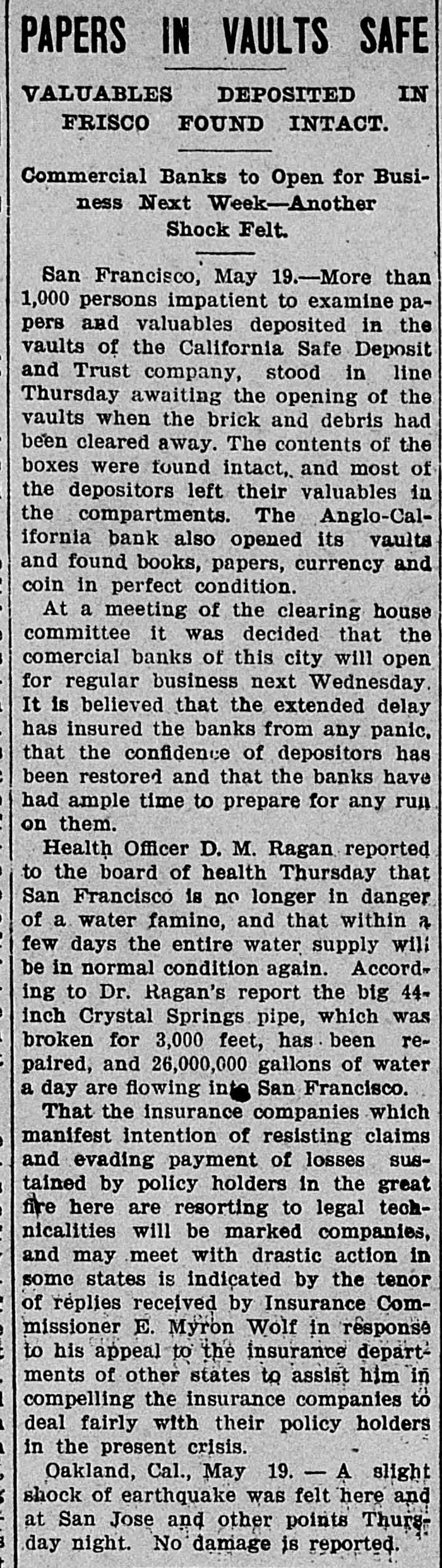 PAPERS IN VAULTS SAFE

VALUABLES DEPOSITED IN FRISCO FOUND INTACT.

Commercial Banks to Open for Business Next Week—Another Shock Felt.

San Francisco, May 19.—More than 1,000 persons impatient to examine papers and valuables deposited in the vaults of the California Safe Deposit and Trust company, stood in line Thursday awaiting the opening of the vaults when the brick and debris had been cleared away. The contents of the boxes were found intact, and most of the depositors left their valuables in the compartments. The Anglo-California bank also opened its vaults and found books, papers, currency and coin in perfect condition.

At a meeting of the clearing house committee it was decided that the comercial banks of this city will open for regular business next Wednesday. It is believed that the extended delay has insured the banks from any panic, that the confidence of depositors has been restored and that the banks have had ample time to prepare for any run on them.

Health Officer D. M. Ragan reported to the board of health Thursday that San Francisco is no longer in danger of a water famine, and that within a few days the entire water supply will be in normal condition again. According to Dr. Ragan's report the big 44-inch Crystal Springs pipe, which was broken for 3,000 feet, has been repaired, and 26,000,000 gallons of water a day are flowing into San Francisco.

That the insurance companies which manifest intention of resisting claims and evading payment of losses sustained by policy holders in the great fire here are resorting to legal technicalities will be marked companies, and may meet with drastic action in some states is indicated by the tenor of replies received by Insurance Commissioner E. Myron Wolf in response to his appeal to the insurance departments of other states to assist him in compelling the insurance companies to deal fairly with their policy holders in the present crisis.

Oakland, Cal., May 19. — A slight shock of earthquake was felt here and at San Jose and other points Thursday night. No damage is reported.